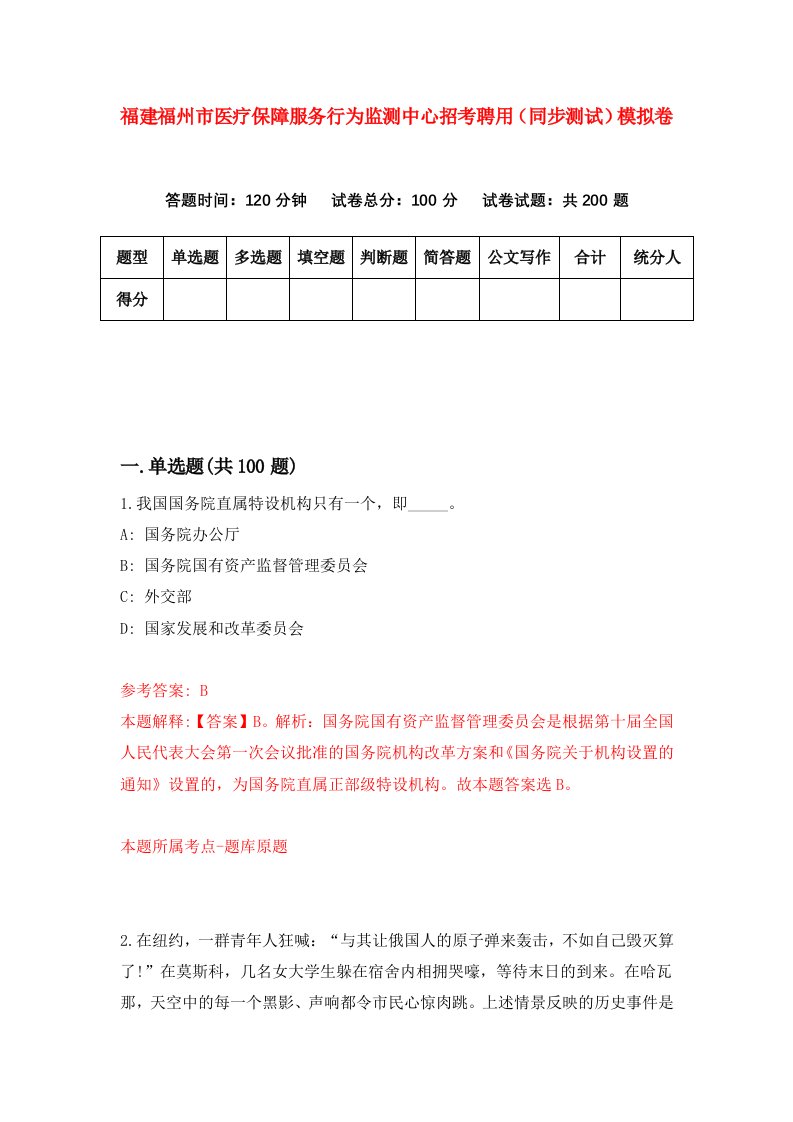 福建福州市医疗保障服务行为监测中心招考聘用（同步测试）模拟卷

答题时间：120 分钟　试卷总分：100 分　试卷试题：共 200 题

| 题型 | 单选题 | 多选题 | 填空题 | 判断题 | 简答题 | 公文写作 | 合计 | 统分人 |
|---|---|---|---|---|---|---|---|---|
| 得分 | | | | | | | | |

一.单选题(共 100 题)

1.我国国务院直属特设机构只有一个，即_____。
A: 国务院办公厅
B: 国务院国有资产监督管理委员会
C: 外交部
D: 国家发展和改革委员会

参考答案: B
本题解释:【答案】B。解析：国务院国有资产监督管理委员会是根据第十届全国人民代表大会第一次会议批准的国务院机构改革方案和《国务院关于机构设置的通知》设置的，为国务院直属正部级特设机构。故本题答案选 B。

本题所属考点-题库原题

2.在纽约，一群青年人狂喊：“与其让俄国人的原子弹来轰击，不如自己毁灭算了!”在莫斯科，几名女大学生躲在宿舍内相拥哭嚎，等待末日的到来。在哈瓦那，天空中的每一个黑影、声响都令市民心惊肉跳。上述情景反映的历史事件是